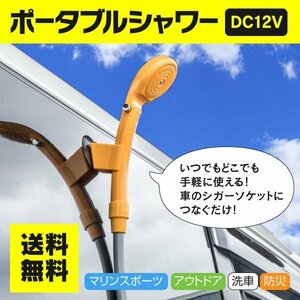 ポータブルシャワー DC12V

いつでもどこでも
手軽に使える!
車のシガーソケットに
つなぐだけ!

送料
無料

マリンスポーツ アウトドア 洗車 防災